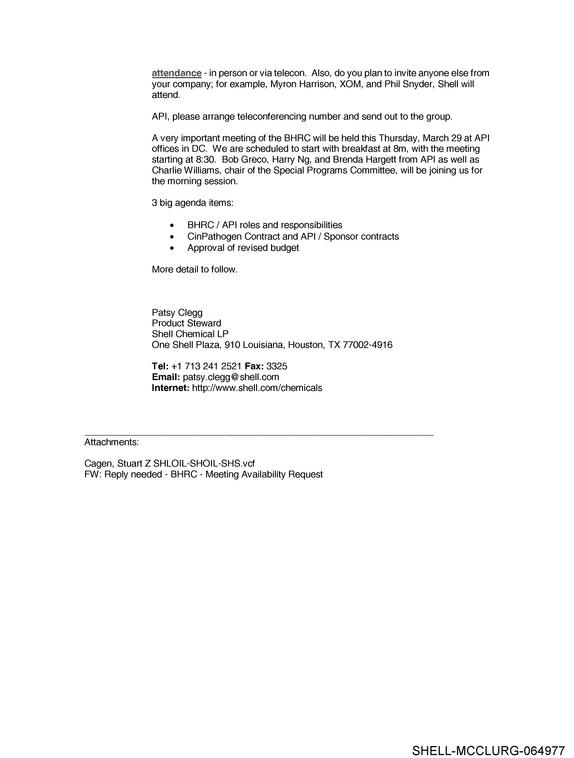 attendance - in person or via telecon. Also, do you plan to invite anyone else from your company; for example, Myron Harrison, XOM, and Phil Snyder, Shell will attend.

API, please arrange teleconferencing number and send out to the group.

A very important meeting of the BHRC will be held this Thursday, March 29 at API offices in DC. We are scheduled to start with breakfast at 8m, with the meeting starting at 8:30. Bob Greco, Harry Ng, and Brenda Hargett from API as well as Charlie Williams, chair of the Special Programs Committee, will be joining us for the morning session.

3 big agenda items:

• BHRC / API roles and responsibilities
• CinPathogen Contract and API / Sponsor contracts
• Approval of revised budget

More detail to follow.

Patsy Clegg
Product Steward
Shell Chemical LP
One Shell Plaza, 910 Louisiana, Houston, TX 77002-4916

Tel: +1 713 241 2521 Fax: 3325
Email: patsy.clegg@shell.com
Internet: http://www.shell.com/chemicals

Attachments:

Cagen, Stuart Z SHLOIL-SHOIL-SHS.vcf
FW: Reply needed - BHRC - Meeting Availability Request

SHELL-MCCLURG-064977